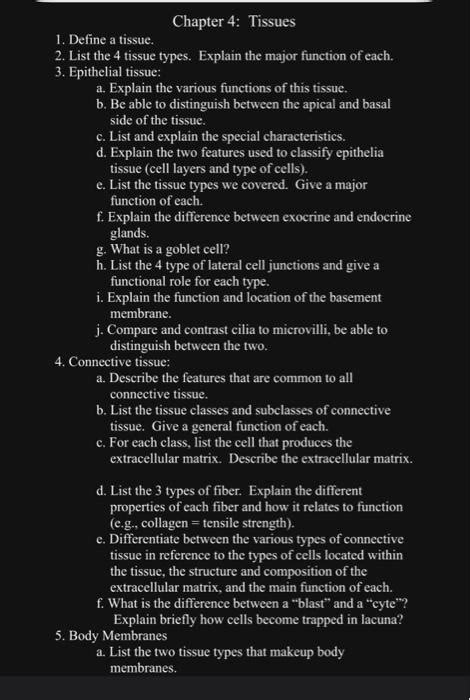 Chapter 4: Tissues

1. Define a tissue.
2. List the 4 tissue types. Explain the major function of each.
3. Epithelial tissue:
a. Explain the various functions of this tissue.
b. Be able to distinguish between the apical and basal side of the tissue.
c. List and explain the special characteristics.
d. Explain the two features used to classify epithelia tissue (cell layers and type of cells).
e. List the tissue types we covered. Give a major function of each.
f. Explain the difference between exocrine and endocrine glands.
g. What is a goblet cell?
h. List the 4 type of lateral cell junctions and give a functional role for each type.
i. Explain the function and location of the basement membrane.
j. Compare and contrast cilia to microvilli, be able to distinguish between the two.
4. Connective tissue:
a. Describe the features that are common to all connective tissue.
b. List the tissue classes and subclasses of connective tissue. Give a general function of each.
c. For each class, list the cell that produces the extracellular matrix. Describe the extracellular matrix.

d. List the 3 types of fiber. Explain the different properties of each fiber and how it relates to function (e.g., collagen = tensile strength).
e. Differentiate between the various types of connective tissue in reference to the types of cells located within the tissue, the structure and composition of the extracellular matrix, and the main function of each.
f. What is the difference between a "blast" and a "cyte"? Explain briefly how cells become trapped in lacuna?
5. Body Membranes
a. List the two tissue types that makeup body membranes.